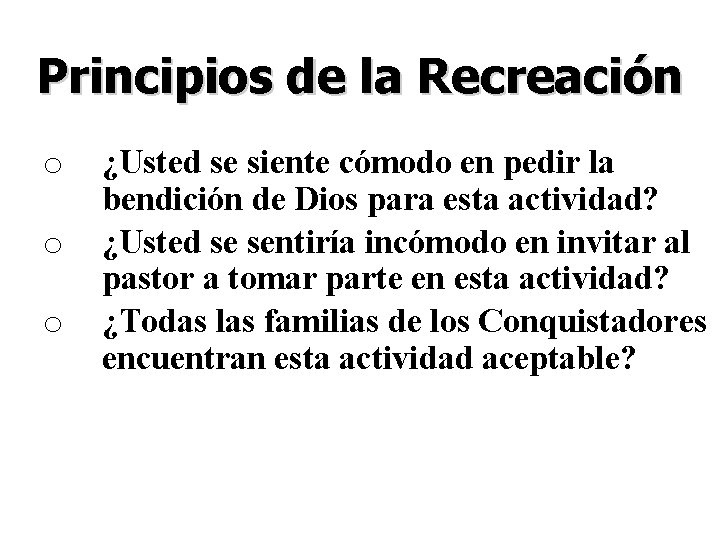 Principios de la Recreación

o ¿Usted se siente cómodo en pedir la bendición de Dios para esta actividad?

o ¿Usted se sentiría incómodo en invitar al pastor a tomar parte en esta actividad?

o ¿Todas las familias de los Conquistadores encuentran esta actividad aceptable?